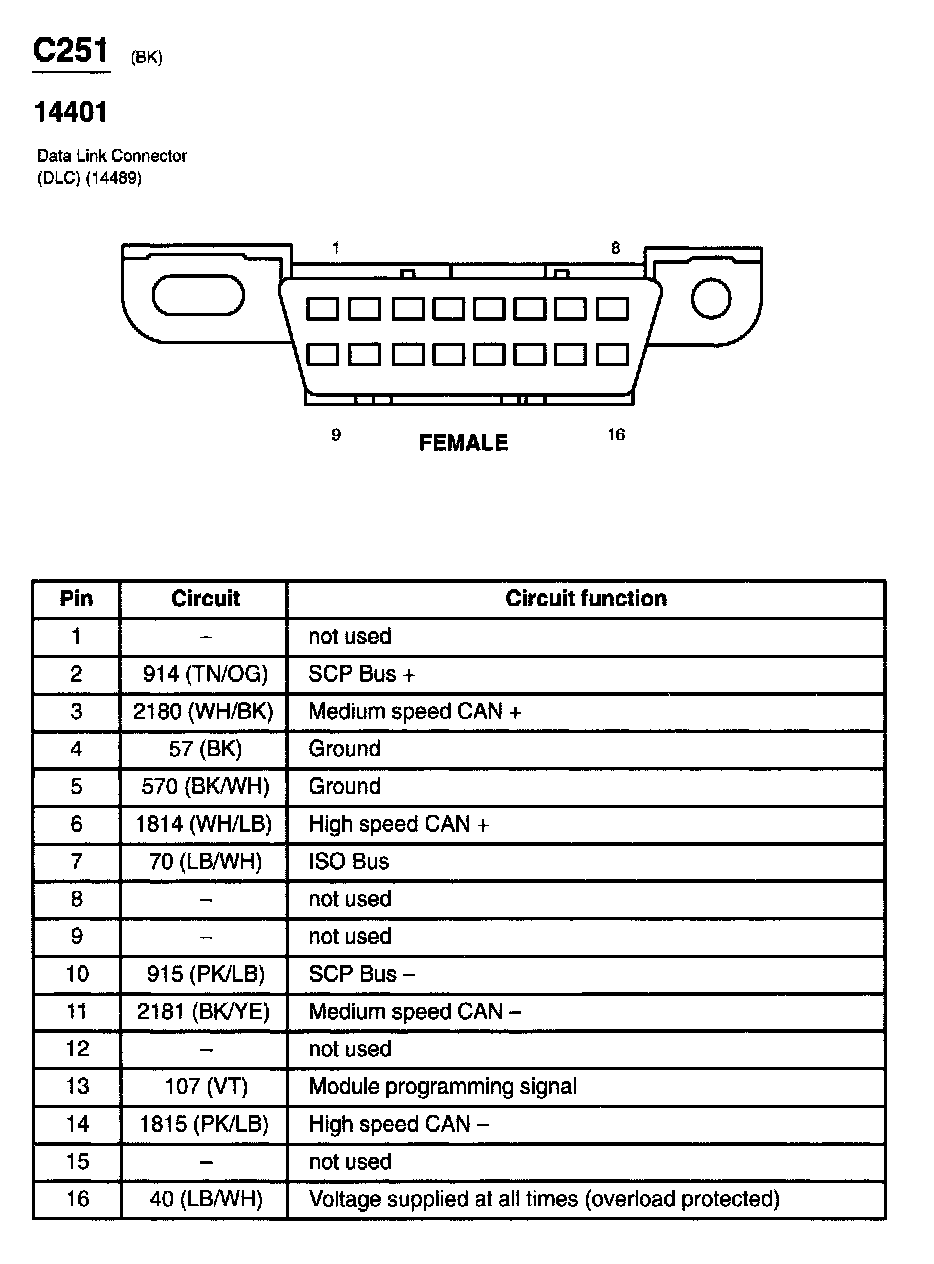 C251 (BK)

14401

Data Link Connector
(DLC) (14489)

1

8

9

FEMALE

16

| Pin | Circuit | Circuit function |
|---|---|---|
| 1 | – | not used |
| 2 | 914 (TN/OG) | SCP Bus + |
| 3 | 2180 (WH/BK) | Medium speed CAN + |
| 4 | 57 (BK) | Ground |
| 5 | 570 (BK/WH) | Ground |
| 6 | 1814 (WH/LB) | High speed CAN + |
| 7 | 70 (LB/WH) | ISO Bus |
| 8 | – | not used |
| 9 | – | not used |
| 10 | 915 (PK/LB) | SCP Bus – |
| 11 | 2181 (BK/YE) | Medium speed CAN – |
| 12 | – | not used |
| 13 | 107 (VT) | Module programming signal |
| 14 | 1815 (PK/LB) | High speed CAN – |
| 15 | – | not used |
| 16 | 40 (LB/WH) | Voltage supplied at all times (overload protected) |